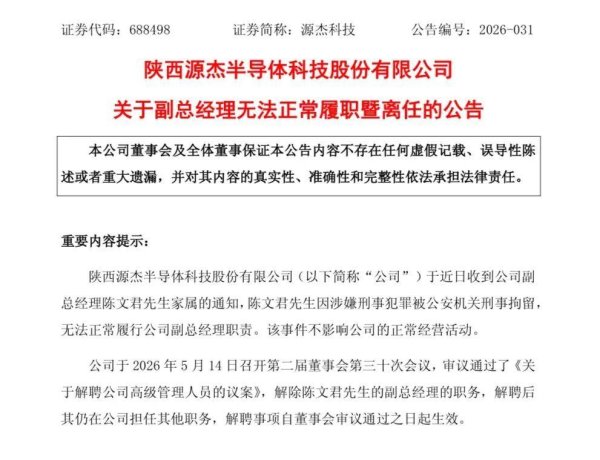 证券代码：688498　　　证券简称：源杰科技　　　公告编号：2026-031

陕西源杰半导体科技股份有限公司
关于副总经理无法正常履职暨离任的公告

本公司董事会及全体董事保证本公告内容不存在任何虚假记载、误导性陈述或者重大遗漏，并对其内容的真实性、准确性和完整性依法承担法律责任。

重要内容提示：

陕西源杰半导体科技股份有限公司（以下简称“公司”）于近日收到公司副总经理陈文君先生家属的通知，陈文君先生因涉嫌刑事犯罪被公安机关刑事拘留，无法正常履行公司副总经理职责。该事件不影响公司的正常经营活动。

公司于 2026 年 5 月 14 日召开第二届董事会第三十次会议，审议通过了《关于解聘公司高级管理人员的议案》，解除陈文君先生的副总经理的职务，解聘后其仍在公司担任其他职务，解聘事项自董事会审议通过之日起生效。